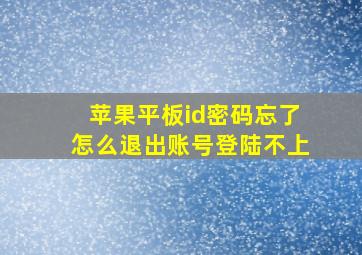 苹果平板id密码忘了
怎么退出账号登陆不上